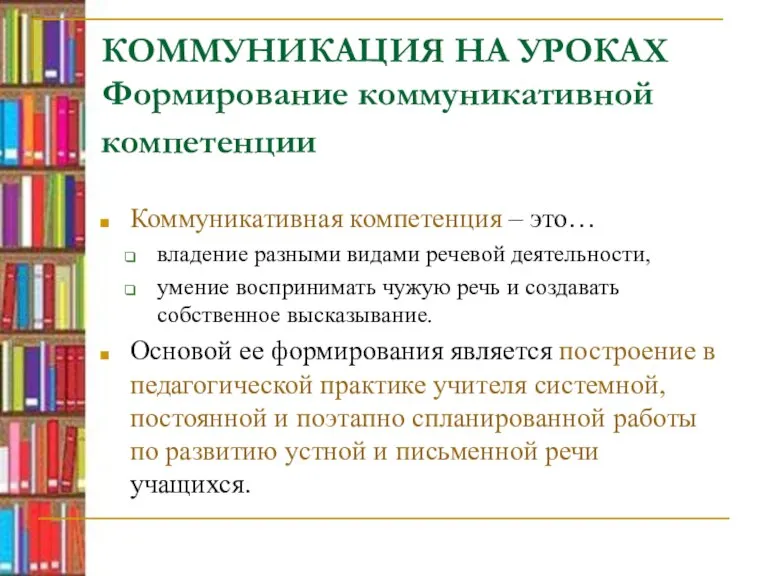 КОММУНИКАЦИЯ НА УРОКАХ
Формирование коммуникативной компетенции

Коммуникативная компетенция – это…
владение разными видами речевой деятельности,
умение воспринимать чужую речь и создавать собственное высказывание.

Основой ее формирования является построение в педагогической практике учителя системной, постоянной и поэтапно спланированной работы по развитию устной и письменной речи учащихся.